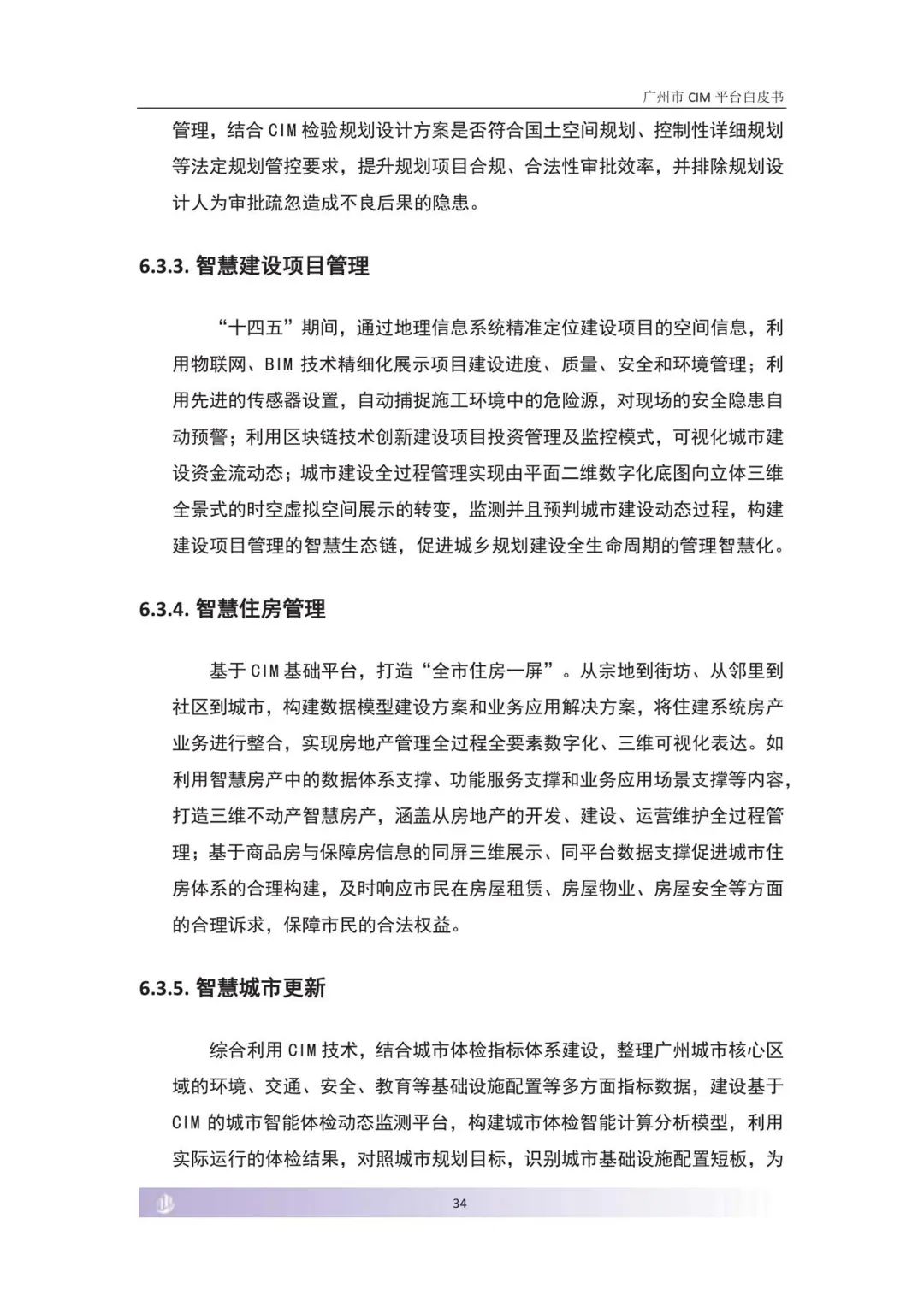 广州市 CIM 平台白皮书

管理，结合 CIM 检验规划设计方案是否符合国土空间规划、控制性详细规划等法定规划管控要求，提升规划项目合规、合法性审批效率，并排除规划设计人为审批疏忽造成不良后果的隐患。

6.3.3. 智慧建设项目管理

“十四五”期间，通过地理信息系统精准定位建设项目的空间信息，利用物联网、BIM 技术精细化展示项目建设进度、质量、安全和环境管理；利用先进的传感器设置，自动捕捉施工环境中的危险源，对现场的安全隐患自动预警；利用区块链技术创新建设项目投资管理及监控模式，可视化城市建设资金流动态；城市建设全过程管理实现由平面二维数字化底图向立体三维全景式的时空虚拟空间展示的转变，监测并且预判城市建设动态过程，构建建设项目管理的智慧生态链，促进城乡规划建设全生命周期的管理智慧化。

6.3.4. 智慧住房管理

基于 CIM 基础平台，打造“全市住房一屏”。从宗地到街坊、从邻里到社区到城市，构建数据模型建设方案和业务应用解决方案，将住建系统房产业务进行整合，实现房地产管理全过程全要素数字化、三维可视化表达。如利用智慧房产中的数据体系支撑、功能服务支撑和业务应用场景支撑等内容，打造三维不动产智慧房产，涵盖从房地产的开发、建设、运营维护全过程管理；基于商品房与保障房信息的同屏三维展示、同平台数据支撑促进城市住房体系的合理构建，及时响应市民在房屋租赁、房屋物业、房屋安全等方面的合理诉求，保障市民的合法权益。

6.3.5. 智慧城市更新

综合利用 CIM 技术，结合城市体检指标体系建设，整理广州城市核心区域的环境、交通、安全、教育等基础设施配置等多方面指标数据，建设基于 CIM 的城市智能体检动态监测平台，构建城市体检智能计算分析模型，利用实际运行的体检结果，对照城市规划目标，识别城市基础设施配置短板，为

34